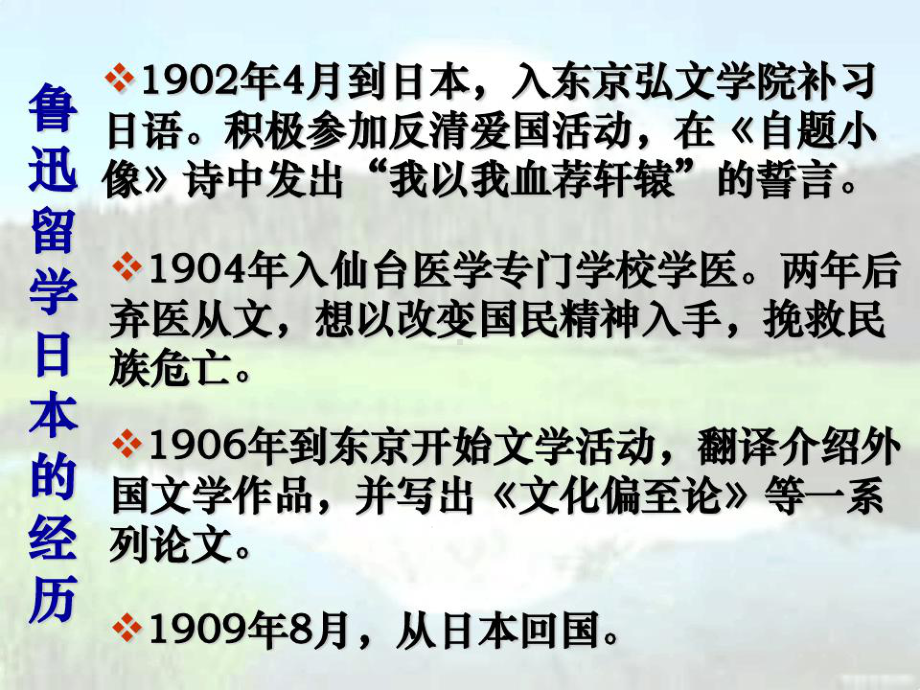 鲁迅留学日本的经历

❖1902年4月到日本，入东京弘文学院补习日语。积极参加反清爱国活动，在《自题小像》诗中发出“我以我血荐轩辕”的誓言。

❖1904年入仙台医学专门学校学医。两年后弃医从文，想以改变国民精神入手，挽救民族危亡。

❖1906年到东京开始文学活动，翻译介绍外国文学作品，并写出《文化偏至论》等一系列论文。

❖1909年8月，从日本回国。